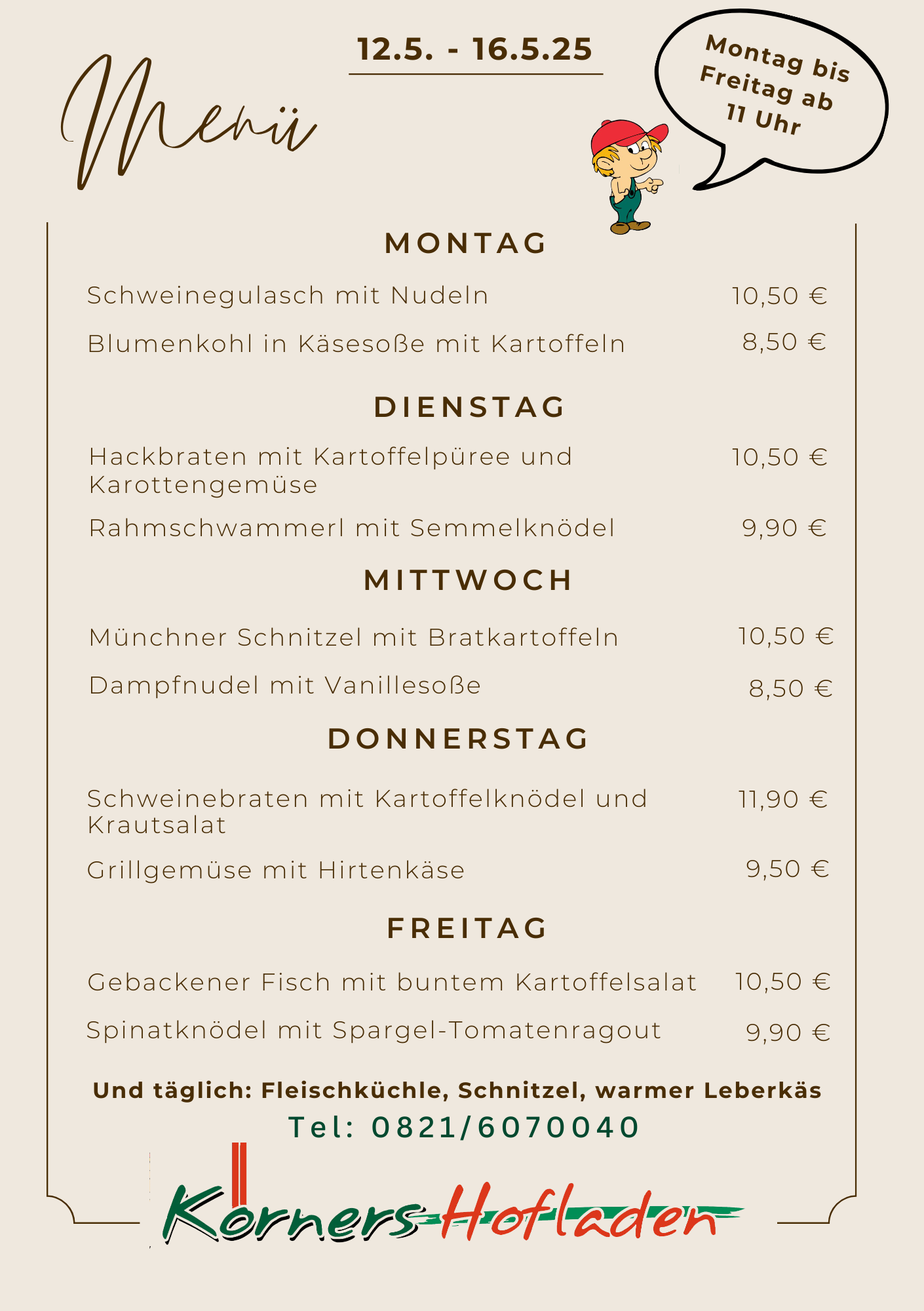 Menü

12.5. - 16.5.25

Montag bis Freitag ab 11 Uhr

MONTAG

Schweinegulasch mit Nudeln 10,50 €

Blumenkohl in Käsesoße mit Kartoffeln 8,50 €

DIENSTAG

Hackbraten mit Kartoffelpüree und Karottengemüse 10,50 €

Rahmschwammerl mit Semmelknödel 9,90 €

MITTWOCH

Münchner Schnitzel mit Bratkartoffeln 10,50 €

Dampfnudel mit Vanillesoße 8,50 €

DONNERSTAG

Schweinebraten mit Kartoffelknödel und Krautsalat 11,90 €

Grillgemüse mit Hirtenkäse 9,50 €

FREITAG

Gebackener Fisch mit buntem Kartoffelsalat 10,50 €

Spinatknödel mit Spargel-Tomatenragout 9,90 €

Und täglich: Fleischküchle, Schnitzel, warmer Leberkäs

Tel: 0821/6070040

Körners-Hofladen